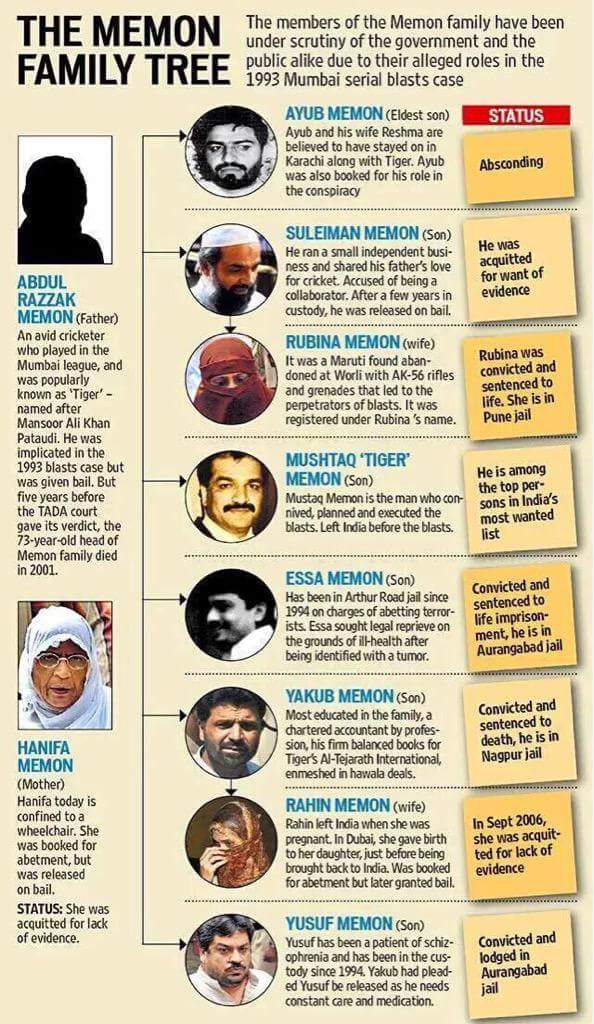 THE MEMON FAMILY TREE

The members of the Memon family have been under scrutiny of the government and the public alike due to their alleged roles in the 1993 Mumbai serial blasts case

ABDUL RAZZAK MEMON (Father)
An avid cricketer who played in the Mumbai league, and was popularly known as 'Tiger' – named after Mansoor Ali Khan Pataudi. He was implicated in the 1993 blasts case but was given bail. But five years before the TADA court gave its verdict, the 73-year-old head of Memon family died in 2001.

HANIFA MEMON (Mother)
Hanifa today is confined to a wheelchair. She was booked for abetment, but was released on bail.
STATUS: She was acquitted for lack of evidence.

STATUS

AYUB MEMON (Eldest son)
Ayub and his wife Reshma are believed to have stayed on in Karachi along with Tiger. Ayub was also booked for his role in the conspiracy
Absconding

SULEIMAN MEMON (Son)
He ran a small independent business and shared his father's love for cricket. Accused of being a collaborator. After a few years in custody, he was released on bail.
He was acquitted for want of evidence

RUBINA MEMON (wife)
It was a Maruti found abandoned at Worli with AK-56 rifles and grenades that led to the perpetrators of blasts. It was registered under Rubina 's name.
Rubina was convicted and sentenced to life. She is in Pune jail

MUSHTAQ 'TIGER' MEMON (Son)
Mustaq Memon is the man who connived, planned and executed the blasts. Left India before the blasts.
He is among the top persons in India's most wanted list

ESSA MEMON (Son)
Has been in Arthur Road jail since 1994 on charges of abetting terrorists. Essa sought legal reprieve on the grounds of ill-health after being identified with a tumor.
Convicted and sentenced to life imprisonment, he is in Aurangabad jail

YAKUB MEMON (Son)
Most educated in the family, a chartered accountant by profession, his firm balanced books for Tiger's Al-Tejarath International, enmeshed in hawala deals.
Convicted and sentenced to death, he is in Nagpur jail

RAHIN MEMON (wife)
Rahin left India when she was pregnant. In Dubai, she gave birth to her daughter, just before being brought back to India. Was booked for abetment but later granted bail.
In Sept 2006, she was acquitted for lack of evidence

YUSUF MEMON (Son)
Yusuf has been a patient of schizophrenia and has been in the custody since 1994. Yakub had pleaded Yusuf be released as he needs constant care and medication.
Convicted and lodged in Aurangabad jail